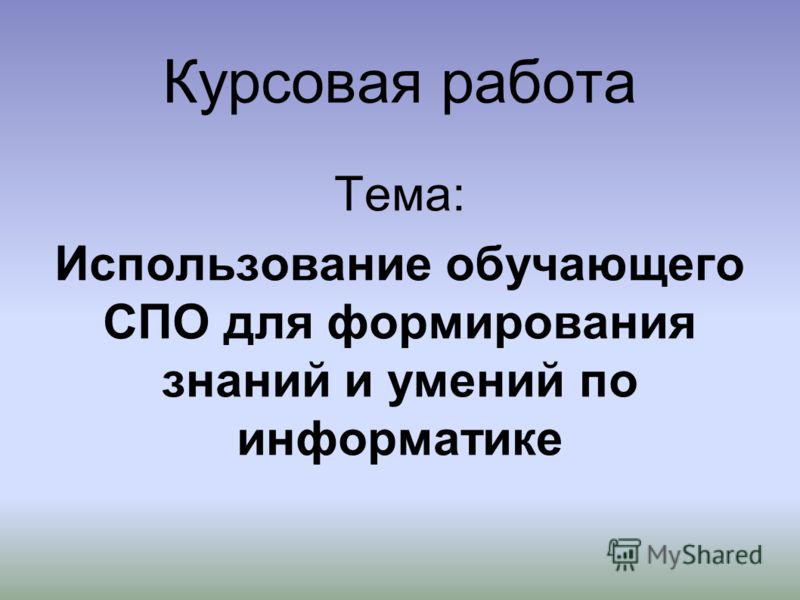 Курсовая работа

Тема:

Использование обучающего СПО для формирования знаний и умений по информатике

MyShared